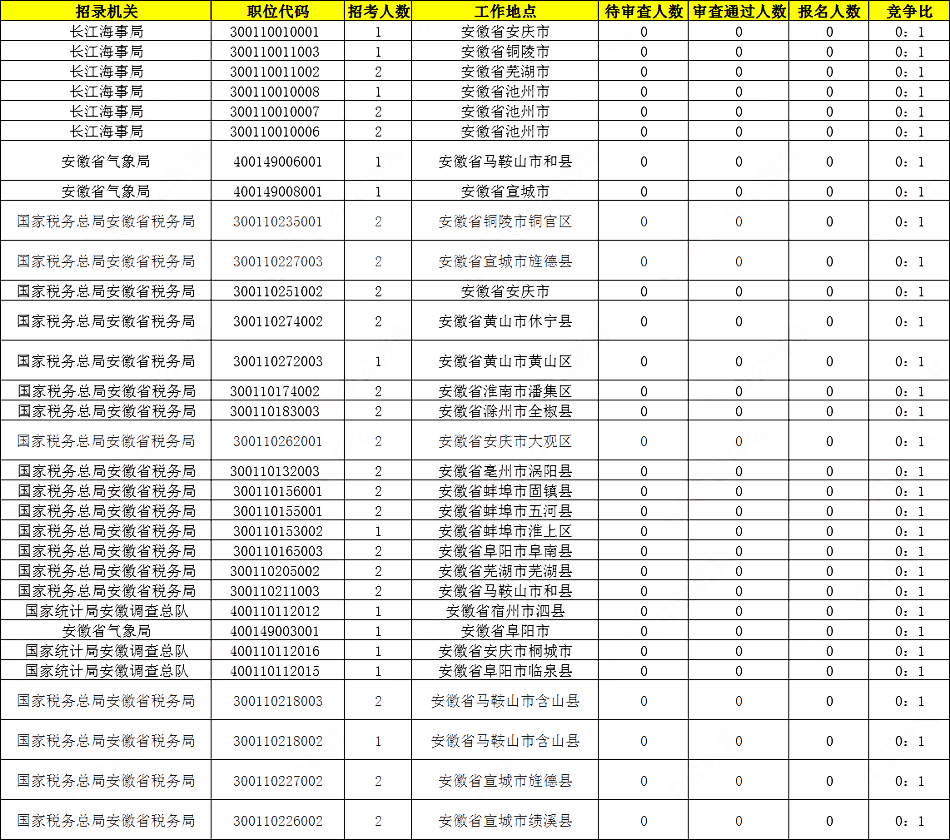 | 招录机关 | 职位代码 | 招考人数 | 工作地点 | 待审查人数 | 审查通过人数 | 报名人数 | 竞争比 |
|---|---|---|---|---|---|---|---|
| 长江海事局 | 300110010001 | 1 | 安徽省安庆市 | 0 | 0 | 0 | 0：1 |
| 长江海事局 | 300110011003 | 1 | 安徽省铜陵市 | 0 | 0 | 0 | 0：1 |
| 长江海事局 | 300110011002 | 2 | 安徽省芜湖市 | 0 | 0 | 0 | 0：1 |
| 长江海事局 | 300110010008 | 1 | 安徽省池州市 | 0 | 0 | 0 | 0：1 |
| 长江海事局 | 300110010007 | 2 | 安徽省池州市 | 0 | 0 | 0 | 0：1 |
| 长江海事局 | 300110010006 | 2 | 安徽省池州市 | 0 | 0 | 0 | 0：1 |
| 安徽省气象局 | 400149006001 | 1 | 安徽省马鞍山市和县 | 0 | 0 | 0 | 0：1 |
| 安徽省气象局 | 400149008001 | 1 | 安徽省宣城市 | 0 | 0 | 0 | 0：1 |
| 国家税务总局安徽省税务局 | 300110235001 | 2 | 安徽省铜陵市铜官区 | 0 | 0 | 0 | 0：1 |
| 国家税务总局安徽省税务局 | 300110227003 | 2 | 安徽省宣城市旌德县 | 0 | 0 | 0 | 0：1 |
| 国家税务总局安徽省税务局 | 300110251002 | 2 | 安徽省安庆市 | 0 | 0 | 0 | 0：1 |
| 国家税务总局安徽省税务局 | 300110274002 | 2 | 安徽省黄山市休宁县 | 0 | 0 | 0 | 0：1 |
| 国家税务总局安徽省税务局 | 300110272003 | 1 | 安徽省黄山市黄山区 | 0 | 0 | 0 | 0：1 |
| 国家税务总局安徽省税务局 | 300110174002 | 2 | 安徽省淮南市潘集区 | 0 | 0 | 0 | 0：1 |
| 国家税务总局安徽省税务局 | 300110183003 | 2 | 安徽省滁州市全椒县 | 0 | 0 | 0 | 0：1 |
| 国家税务总局安徽省税务局 | 300110262001 | 2 | 安徽省安庆市大观区 | 0 | 0 | 0 | 0：1 |
| 国家税务总局安徽省税务局 | 300110132003 | 2 | 安徽省亳州市涡阳县 | 0 | 0 | 0 | 0：1 |
| 国家税务总局安徽省税务局 | 300110156001 | 2 | 安徽省蚌埠市固镇县 | 0 | 0 | 0 | 0：1 |
| 国家税务总局安徽省税务局 | 300110155001 | 2 | 安徽省蚌埠市五河县 | 0 | 0 | 0 | 0：1 |
| 国家税务总局安徽省税务局 | 300110153002 | 1 | 安徽省蚌埠市淮上区 | 0 | 0 | 0 | 0：1 |
| 国家税务总局安徽省税务局 | 300110165003 | 2 | 安徽省阜阳市阜南县 | 0 | 0 | 0 | 0：1 |
| 国家税务总局安徽省税务局 | 300110205002 | 2 | 安徽省芜湖市芜湖县 | 0 | 0 | 0 | 0：1 |
| 国家税务总局安徽省税务局 | 300110211003 | 2 | 安徽省马鞍山市和县 | 0 | 0 | 0 | 0：1 |
| 国家统计局安徽调查总队 | 400110112012 | 1 | 安徽省宿州市泗县 | 0 | 0 | 0 | 0：1 |
| 安徽省气象局 | 400149003001 | 1 | 安徽省阜阳市 | 0 | 0 | 0 | 0：1 |
| 国家统计局安徽调查总队 | 400110112016 | 1 | 安徽省安庆市桐城市 | 0 | 0 | 0 | 0：1 |
| 国家统计局安徽调查总队 | 400110112015 | 1 | 安徽省阜阳市临泉县 | 0 | 0 | 0 | 0：1 |
| 国家税务总局安徽省税务局 | 300110218003 | 2 | 安徽省马鞍山市含山县 | 0 | 0 | 0 | 0：1 |
| 国家税务总局安徽省税务局 | 300110218002 | 1 | 安徽省马鞍山市含山县 | 0 | 0 | 0 | 0：1 |
| 国家税务总局安徽省税务局 | 300110227002 | 2 | 安徽省宣城市旌德县 | 0 | 0 | 0 | 0：1 |
| 国家税务总局安徽省税务局 | 300110226002 | 2 | 安徽省宣城市绩溪县 | 0 | 0 | 0 | 0：1 |